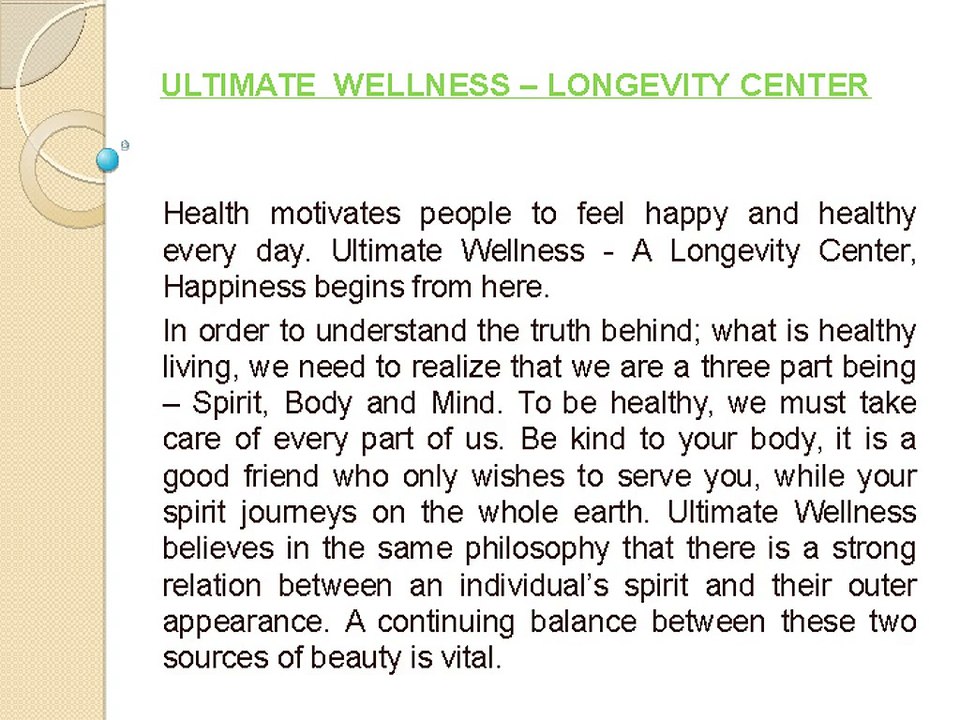 ULTIMATE WELLNESS – LONGEVITY CENTER

Health motivates people to feel happy and healthy every day. Ultimate Wellness - A Longevity Center, Happiness begins from here.

In order to understand the truth behind; what is healthy living, we need to realize that we are a three part being – Spirit, Body and Mind. To be healthy, we must take care of every part of us. Be kind to your body, it is a good friend who only wishes to serve you, while your spirit journeys on the whole earth. Ultimate Wellness believes in the same philosophy that there is a strong relation between an individual's spirit and their outer appearance. A continuing balance between these two sources of beauty is vital.